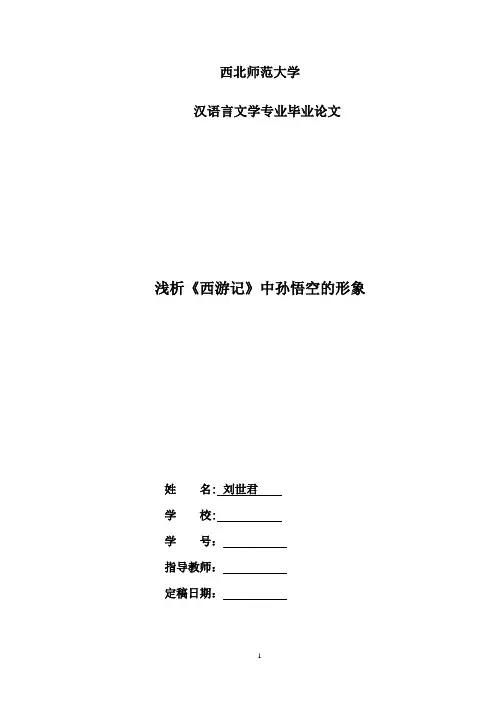 西北师范大学

汉语言文学专业毕业论文

浅析《西游记》中孙悟空的形象

姓　　名: 刘世君

学　　校:

学　　号：

指导教师：

定稿日期：

1